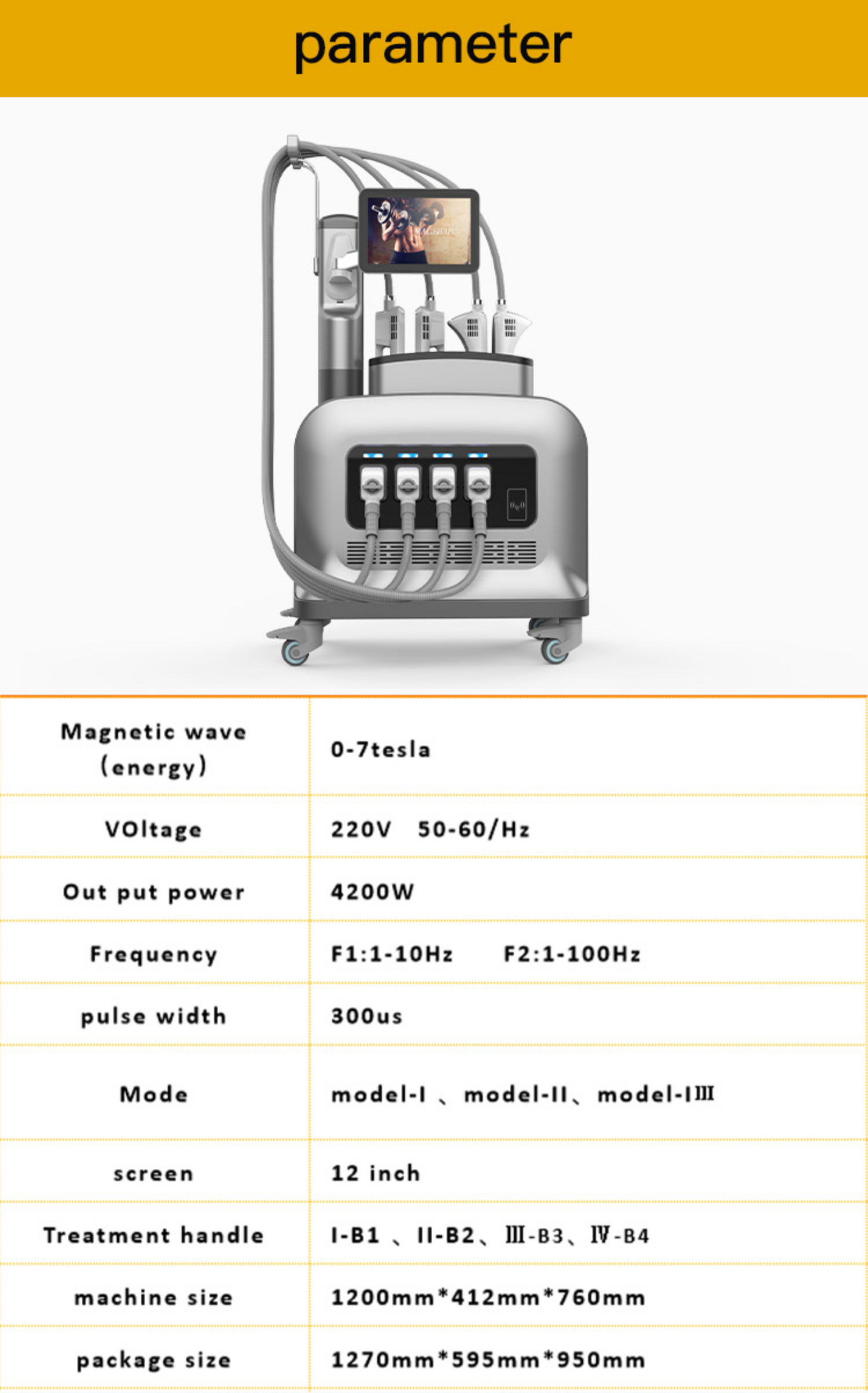 parameter

| Magnetic wave (energy) | 0-7tesla |
|---|---|
| VOltage | 220V 50-60/Hz |
| Out put power | 4200W |
| Frequency | F1:1-10Hz F2:1-100Hz |
| pulse width | 300us |
| Mode | model-I 、model-II、model-IⅢ |
| screen | 12 inch |
| Treatment handle | I-B1 、II-B2、Ⅲ-B3、Ⅳ-B4 |
| machine size | 1200mm*412mm*760mm |
| package size | 1270mm*595mm*950mm |